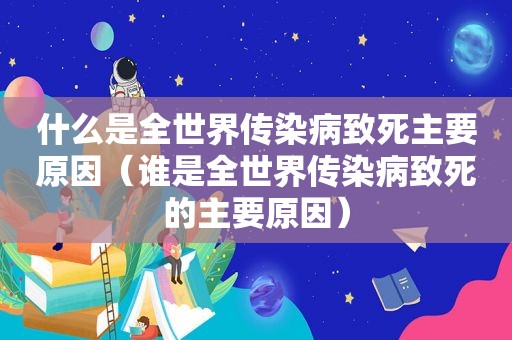 什么是全世界传染病致死主要原因（谁是全世界传染病致死的主要原因）